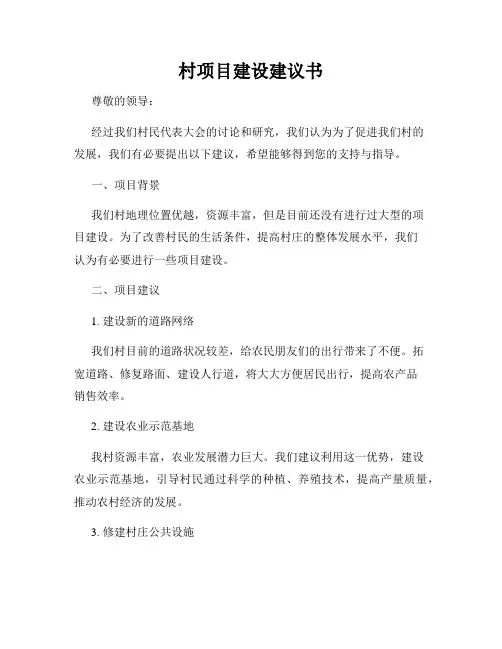 村项目建设建议书

尊敬的领导：

经过我们村民代表大会的讨论和研究，我们认为为了促进我们村的发展，我们有必要提出以下建议，希望能够得到您的支持与指导。

一、项目背景

我们村地理位置优越，资源丰富，但是目前还没有进行过大型的项目建设。为了改善村民的生活条件，提高村庄的整体发展水平，我们认为有必要进行一些项目建设。

二、项目建议

1. 建设新的道路网络

我们村目前的道路状况较差，给农民朋友们的出行带来了不便。拓宽道路、修复路面、建设人行道，将大大方便居民出行，提高农产品销售效率。

2. 建设农业示范基地

我村资源丰富，农业发展潜力巨大。我们建议利用这一优势，建设农业示范基地，引导村民通过科学的种植、养殖技术，提高产量质量，推动农村经济的发展。

3. 修建村庄公共设施